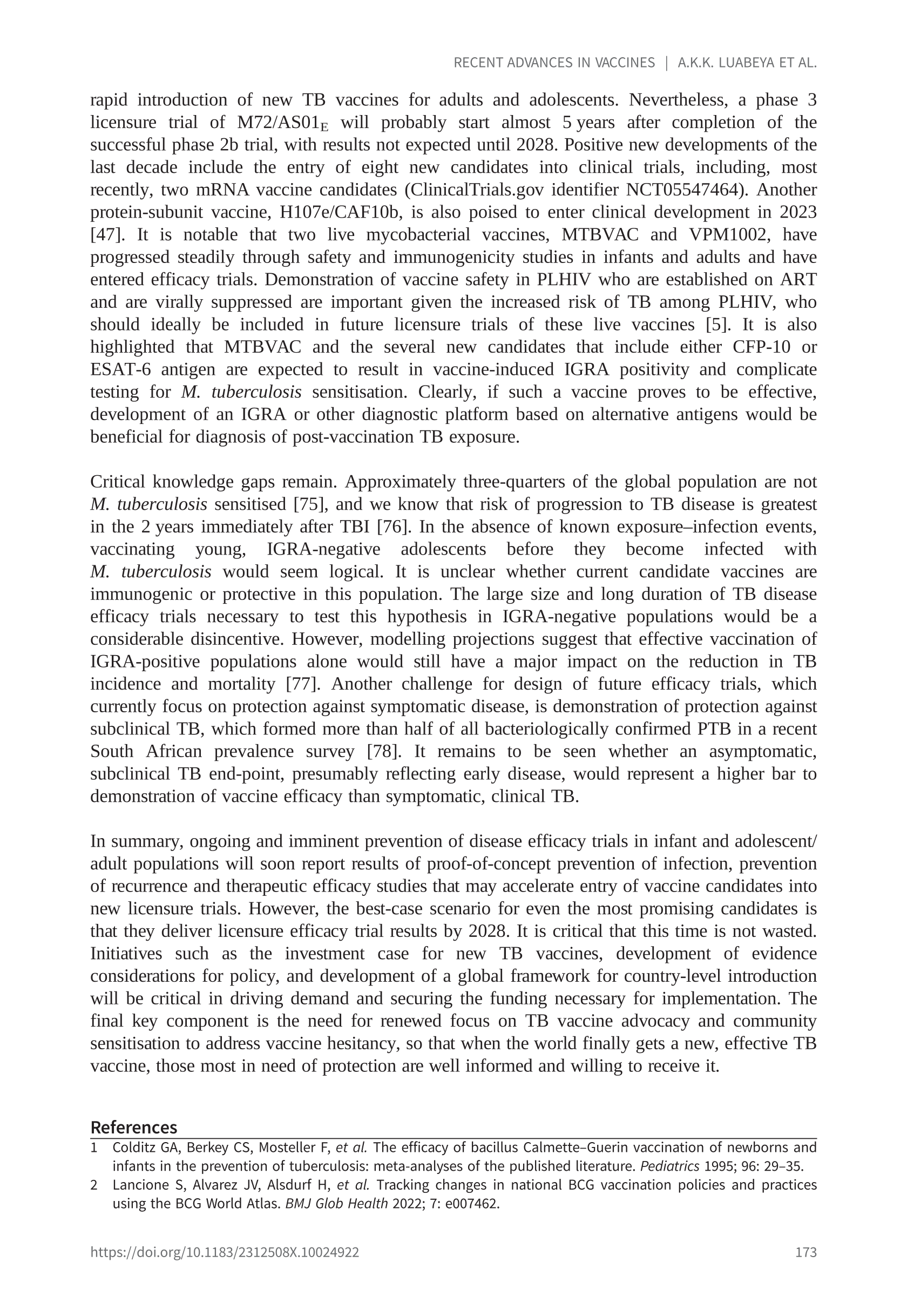 RECENT ADVANCES IN VACCINES | A.K.K. LUABEYA ET AL.

rapid introduction of new TB vaccines for adults and adolescents. Nevertheless, a phase 3 licensure trial of M72/AS01$_E$ will probably start almost 5 years after completion of the successful phase 2b trial, with results not expected until 2028. Positive new developments of the last decade include the entry of eight new candidates into clinical trials, including, most recently, two mRNA vaccine candidates (ClinicalTrials.gov identifier NCT05547464). Another protein-subunit vaccine, H107e/CAF10b, is also poised to enter clinical development in 2023 [47]. It is notable that two live mycobacterial vaccines, MTBVAC and VPM1002, have progressed steadily through safety and immunogenicity studies in infants and adults and have entered efficacy trials. Demonstration of vaccine safety in PLHIV who are established on ART and are virally suppressed are important given the increased risk of TB among PLHIV, who should ideally be included in future licensure trials of these live vaccines [5]. It is also highlighted that MTBVAC and the several new candidates that include either CFP-10 or ESAT-6 antigen are expected to result in vaccine-induced IGRA positivity and complicate testing for M. tuberculosis sensitisation. Clearly, if such a vaccine proves to be effective, development of an IGRA or other diagnostic platform based on alternative antigens would be beneficial for diagnosis of post-vaccination TB exposure.

Critical knowledge gaps remain. Approximately three-quarters of the global population are not M. tuberculosis sensitised [75], and we know that risk of progression to TB disease is greatest in the 2 years immediately after TBI [76]. In the absence of known exposure–infection events, vaccinating young, IGRA-negative adolescents before they become infected with M. tuberculosis would seem logical. It is unclear whether current candidate vaccines are immunogenic or protective in this population. The large size and long duration of TB disease efficacy trials necessary to test this hypothesis in IGRA-negative populations would be a considerable disincentive. However, modelling projections suggest that effective vaccination of IGRA-positive populations alone would still have a major impact on the reduction in TB incidence and mortality [77]. Another challenge for design of future efficacy trials, which currently focus on protection against symptomatic disease, is demonstration of protection against subclinical TB, which formed more than half of all bacteriologically confirmed PTB in a recent South African prevalence survey [78]. It remains to be seen whether an asymptomatic, subclinical TB end-point, presumably reflecting early disease, would represent a higher bar to demonstration of vaccine efficacy than symptomatic, clinical TB.

In summary, ongoing and imminent prevention of disease efficacy trials in infant and adolescent/adult populations will soon report results of proof-of-concept prevention of infection, prevention of recurrence and therapeutic efficacy studies that may accelerate entry of vaccine candidates into new licensure trials. However, the best-case scenario for even the most promising candidates is that they deliver licensure efficacy trial results by 2028. It is critical that this time is not wasted. Initiatives such as the investment case for new TB vaccines, development of evidence considerations for policy, and development of a global framework for country-level introduction will be critical in driving demand and securing the funding necessary for implementation. The final key component is the need for renewed focus on TB vaccine advocacy and community sensitisation to address vaccine hesitancy, so that when the world finally gets a new, effective TB vaccine, those most in need of protection are well informed and willing to receive it.

References
1 Colditz GA, Berkey CS, Mosteller F, et al. The efficacy of bacillus Calmette–Guerin vaccination of newborns and infants in the prevention of tuberculosis: meta-analyses of the published literature. Pediatrics 1995; 96: 29–35.
2 Lancione S, Alvarez JV, Alsdurf H, et al. Tracking changes in national BCG vaccination policies and practices using the BCG World Atlas. BMJ Glob Health 2022; 7: e007462.

https://doi.org/10.1183/2312508X.10024922 173